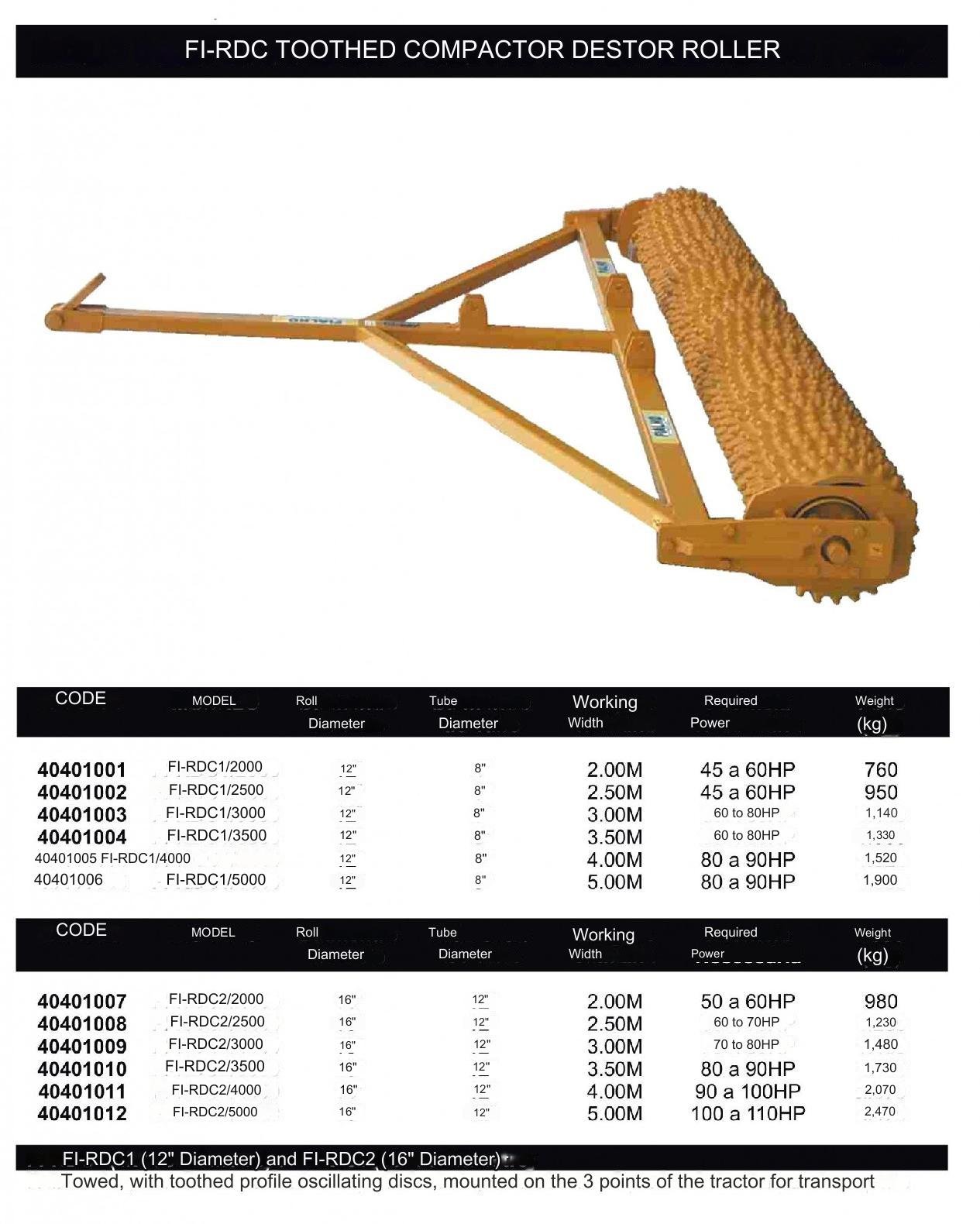 FI-RDC TOOTHED COMPACTOR DESTOR ROLLER

| CODE | MODEL | Roll Diameter | Tube Diameter | Working Width | Required Power | Weight (kg) |
|---|---|---|---|---|---|---|
| 40401001 | FI-RDC1/2000 | 12" | 8" | 2.00M | 45 a 60HP | 760 |
| 40401002 | FI-RDC1/2500 | 12" | 8" | 2.50M | 45 a 60HP | 950 |
| 40401003 | FI-RDC1/3000 | 12" | 8" | 3.00M | 60 to 80HP | 1,140 |
| 40401004 | FI-RDC1/3500 | 12" | 8" | 3.50M | 60 to 80HP | 1,330 |
| 40401005 | FI-RDC1/4000 | 12" | 8" | 4.00M | 80 a 90HP | 1,520 |
| 40401006 | FI-RDC1/5000 | 12" | 8" | 5.00M | 80 a 90HP | 1,900 |

| CODE | MODEL | Roll Diameter | Tube Diameter | Working Width | Required Power | Weight (kg) |
|---|---|---|---|---|---|---|
| 40401007 | FI-RDC2/2000 | 16" | 12" | 2.00M | 50 a 60HP | 980 |
| 40401008 | FI-RDC2/2500 | 16" | 12" | 2.50M | 60 to 70HP | 1,230 |
| 40401009 | FI-RDC2/3000 | 16" | 12" | 3.00M | 70 to 80HP | 1,480 |
| 40401010 | FI-RDC2/3500 | 16" | 12" | 3.50M | 80 a 90HP | 1,730 |
| 40401011 | FI-RDC2/4000 | 16" | 12" | 4.00M | 90 a 100HP | 2,070 |
| 40401012 | FI-RDC2/5000 | 16" | 12" | 5.00M | 100 a 110HP | 2,470 |

FI-RDC1 (12" Diameter) and FI-RDC2 (16" Diameter)

Towed, with toothed profile oscillating discs, mounted on the 3 points of the tractor for transport